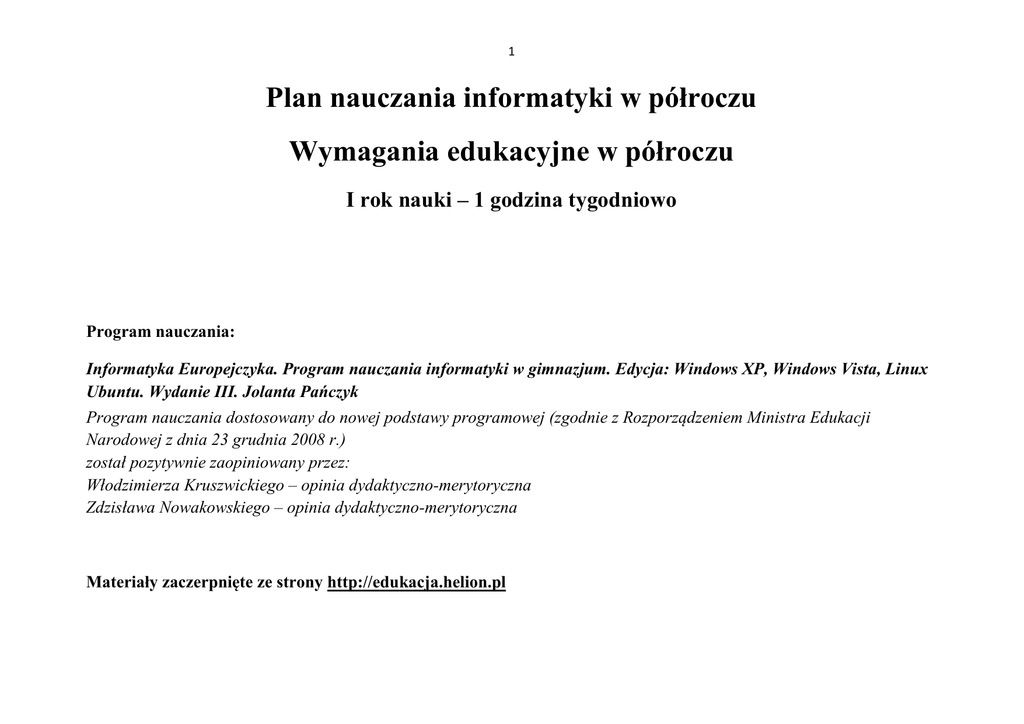 1

Plan nauczania informatyki w półroczu

Wymagania edukacyjne w półroczu

I rok nauki – 1 godzina tygodniowo

Program nauczania:

Informatyka Europejczyka. Program nauczania informatyki w gimnazjum. Edycja: Windows XP, Windows Vista, Linux Ubuntu. Wydanie III. Jolanta Pańczyk

Program nauczania dostosowany do nowej podstawy programowej (zgodnie z Rozporządzeniem Ministra Edukacji Narodowej z dnia 23 grudnia 2008 r.)
został pozytywnie zaopiniowany przez:
Włodzimierza Kruszwickiego – opinia dydaktyczno-merytoryczna
Zdzisława Nowakowskiego – opinia dydaktyczno-merytoryczna

Materiały zaczerpnięte ze strony http://edukacja.helion.pl